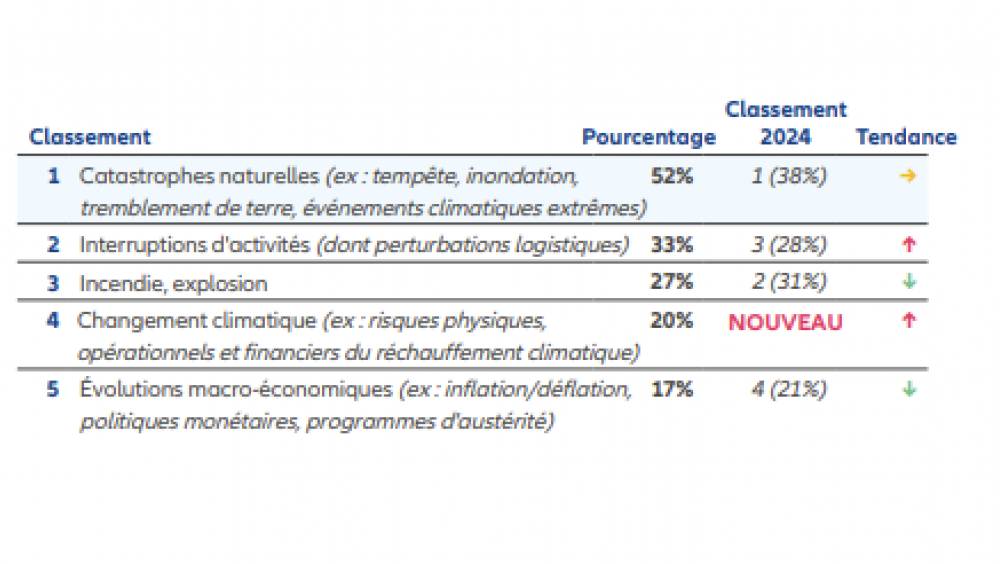 | Classement | | Pourcentage | Classement 2024 | Tendance |
|---|---|---|---|---|
| 1 | Catastrophes naturelles (ex : tempête, inondation, tremblement de terre, événements climatiques extrêmes) | 52% | 1 (38%) | → |
| 2 | Interruptions d'activités (dont perturbations logistiques) | 33% | 3 (28%) | ↑ |
| 3 | Incendie, explosion | 27% | 2 (31%) | ↓ |
| 4 | Changement climatique (ex : risques physiques, opérationnels et financiers du réchauffement climatique) | 20% | NOUVEAU | ↑ |
| 5 | Évolutions macro-économiques (ex : inflation/déflation, politiques monétaires, programmes d'austérité) | 17% | 4 (21%) | ↓ |